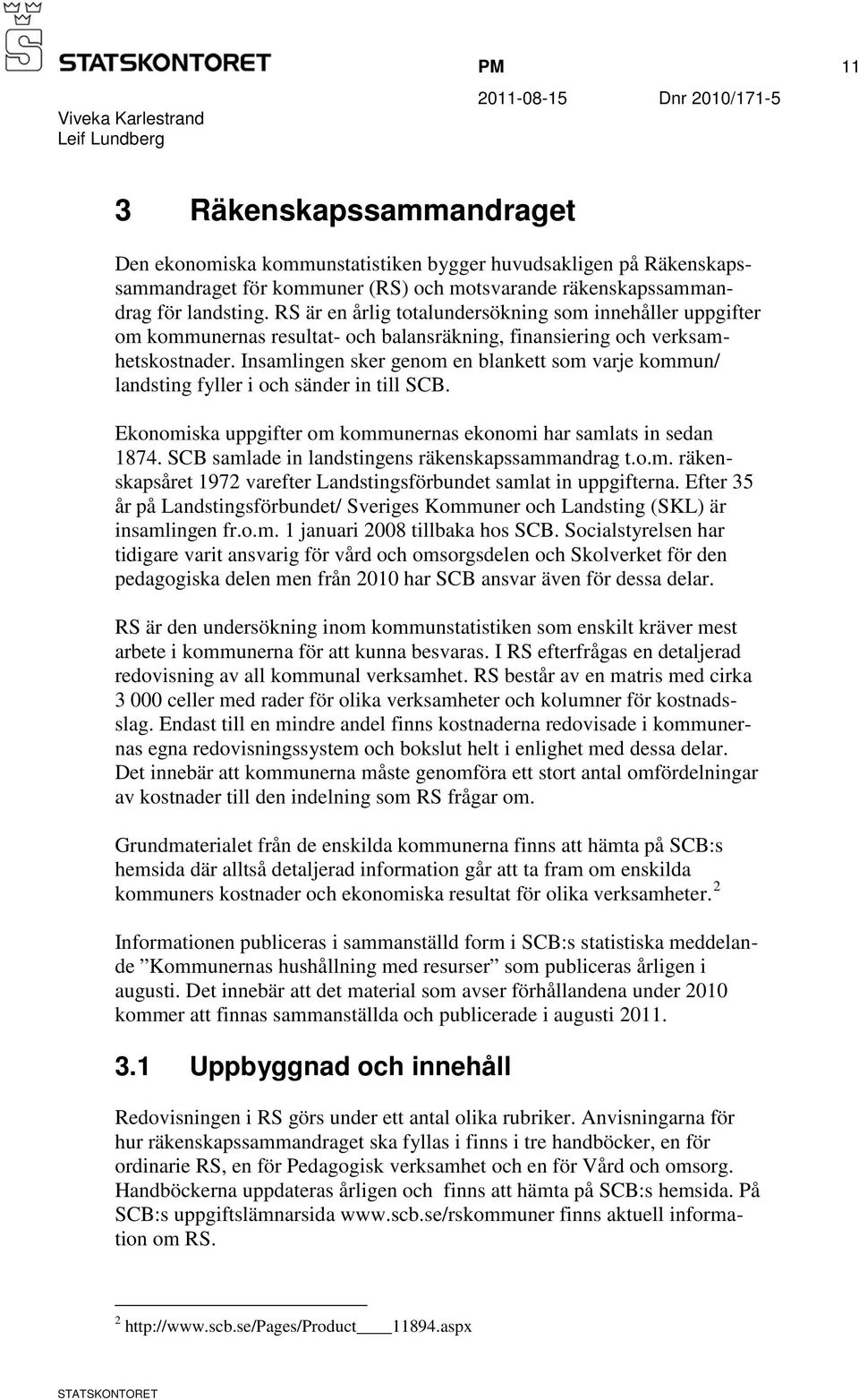 STATSKONTORET

PM 11

2011-08-15 Dnr 2010/171-5

Viveka Karlestrand
Leif Lundberg

3 Räkenskapssammandraget

Den ekonomiska kommunstatistiken bygger huvudsakligen på Räkenskapssammandraget för kommuner (RS) och motsvarande räkenskapssammandrag för landsting. RS är en årlig totalundersökning som innehåller uppgifter om kommunernas resultat- och balansräkning, finansiering och verksamhetskostnader. Insamlingen sker genom en blankett som varje kommun/ landsting fyller i och sänder in till SCB.

Ekonomiska uppgifter om kommunernas ekonomi har samlats in sedan 1874. SCB samlade in landstingens räkenskapssammandrag t.o.m. räkenskapsåret 1972 varefter Landstingsförbundet samlat in uppgifterna. Efter 35 år på Landstingsförbundet/ Sveriges Kommuner och Landsting (SKL) är insamlingen fr.o.m. 1 januari 2008 tillbaka hos SCB. Socialstyrelsen har tidigare varit ansvarig för vård och omsorgsdelen och Skolverket för den pedagogiska delen men från 2010 har SCB ansvar även för dessa delar.

RS är den undersökning inom kommunstatistiken som enskilt kräver mest arbete i kommunerna för att kunna besvaras. I RS efterfrågas en detaljerad redovisning av all kommunal verksamhet. RS består av en matris med cirka 3 000 celler med rader för olika verksamheter och kolumner för kostnadsslag. Endast till en mindre andel finns kostnaderna redovisade i kommunernas egna redovisningssystem och bokslut helt i enlighet med dessa delar. Det innebär att kommunerna måste genomföra ett stort antal omfördelningar av kostnader till den indelning som RS frågar om.

Grundmaterialet från de enskilda kommunerna finns att hämta på SCB:s hemsida där alltså detaljerad information går att ta fram om enskilda kommuners kostnader och ekonomiska resultat för olika verksamheter. $^2$

Informationen publiceras i sammanställd form i SCB:s statistiska meddelande ”Kommunernas hushållning med resurser” som publiceras årligen i augusti. Det innebär att det material som avser förhållandena under 2010 kommer att finnas sammanställda och publicerade i augusti 2011.

3.1 Uppbyggnad och innehåll

Redovisningen i RS görs under ett antal olika rubriker. Anvisningarna för hur räkenskapssammandraget ska fyllas i finns i tre handböcker, en för ordinarie RS, en för Pedagogisk verksamhet och en för Vård och omsorg. Handböckerna uppdateras årligen och finns att hämta på SCB:s hemsida. På SCB:s uppgiftslämnarsida www.scb.se/rskommuner finns aktuell information om RS.

$^2$ http://www.scb.se/Pages/Product____11894.aspx

STATSKONTORET